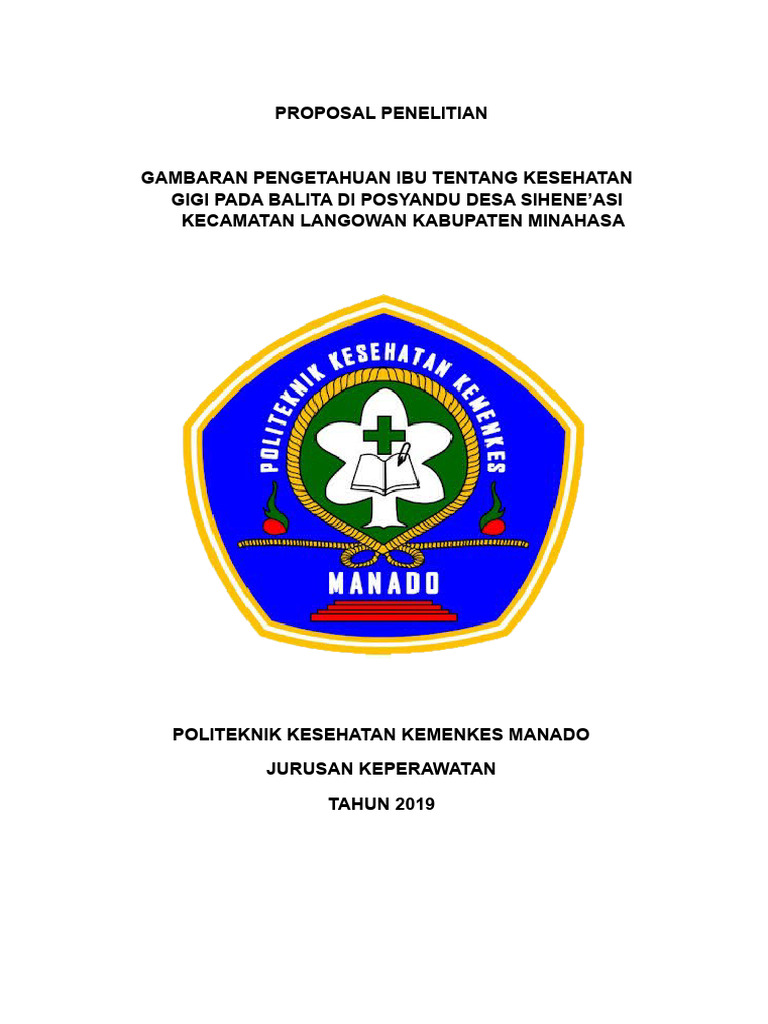 PROPOSAL PENELITIAN

GAMBARAN PENGETAHUAN IBU TENTANG KESEHATAN GIGI PADA BALITA DI POSYANDU DESA SIHENE'ASI KECAMATAN LANGOWAN KABUPATEN MINAHASA

POLITEKNIK KESEHATAN KEMENKES

MANADO

POLITEKNIK KESEHATAN KEMENKES MANADO

JURUSAN KEPERAWATAN

TAHUN 2019